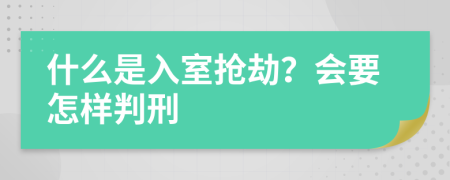 什么是入室抢劫？会要怎样判刑